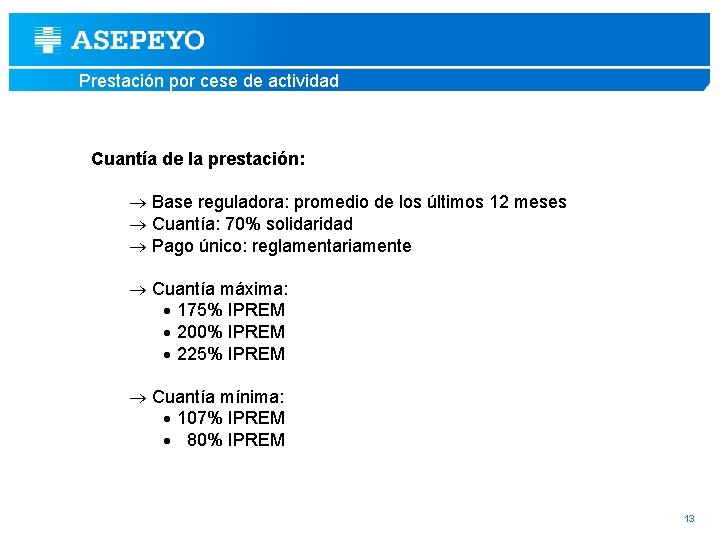 ASEPEYO

Prestación por cese de actividad

Cuantía de la prestación:

→ Base reguladora: promedio de los últimos 12 meses
→ Cuantía: 70% solidaridad
→ Pago único: reglamentariamente

→ Cuantía máxima:
• 175% IPREM
• 200% IPREM
• 225% IPREM

→ Cuantía mínima:
• 107% IPREM
• 80% IPREM

13